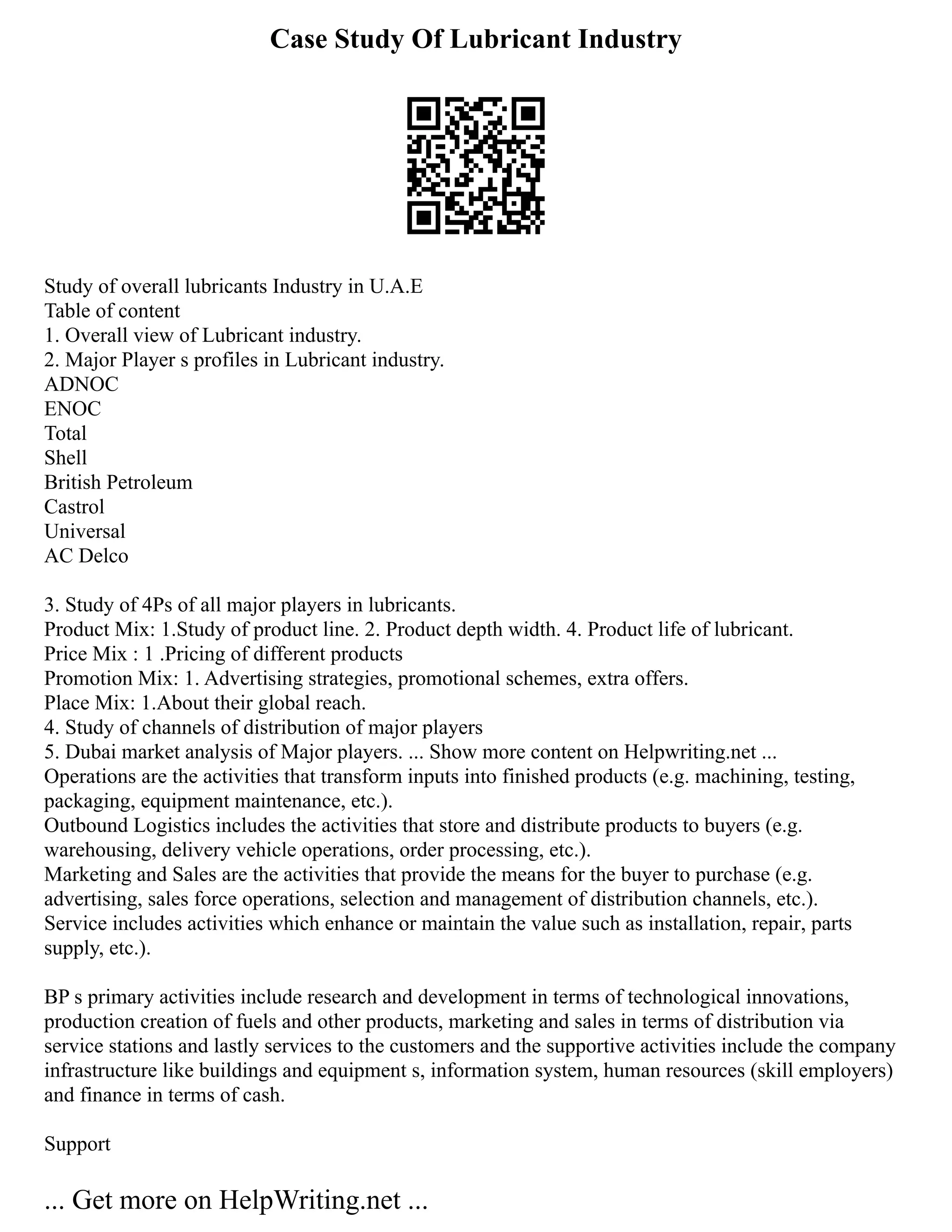 Case Study Of Lubricant Industry

Study of overall lubricants Industry in U.A.E
Table of content
1. Overall view of Lubricant industry.
2. Major Player s profiles in Lubricant industry.
ADNOC
ENOC
Total
Shell
British Petroleum
Castrol
Universal
AC Delco

3. Study of 4Ps of all major players in lubricants.
Product Mix: 1.Study of product line. 2. Product depth width. 4. Product life of lubricant.
Price Mix : 1 .Pricing of different products
Promotion Mix: 1. Advertising strategies, promotional schemes, extra offers.
Place Mix: 1.About their global reach.
4. Study of channels of distribution of major players
5. Dubai market analysis of Major players. ... Show more content on Helpwriting.net ...
Operations are the activities that transform inputs into finished products (e.g. machining, testing, packaging, equipment maintenance, etc.).
Outbound Logistics includes the activities that store and distribute products to buyers (e.g. warehousing, delivery vehicle operations, order processing, etc.).
Marketing and Sales are the activities that provide the means for the buyer to purchase (e.g. advertising, sales force operations, selection and management of distribution channels, etc.).
Service includes activities which enhance or maintain the value such as installation, repair, parts supply, etc.).

BP s primary activities include research and development in terms of technological innovations, production creation of fuels and other products, marketing and sales in terms of distribution via service stations and lastly services to the customers and the supportive activities include the company infrastructure like buildings and equipment s, information system, human resources (skill employers) and finance in terms of cash.

Support

... Get more on HelpWriting.net ...